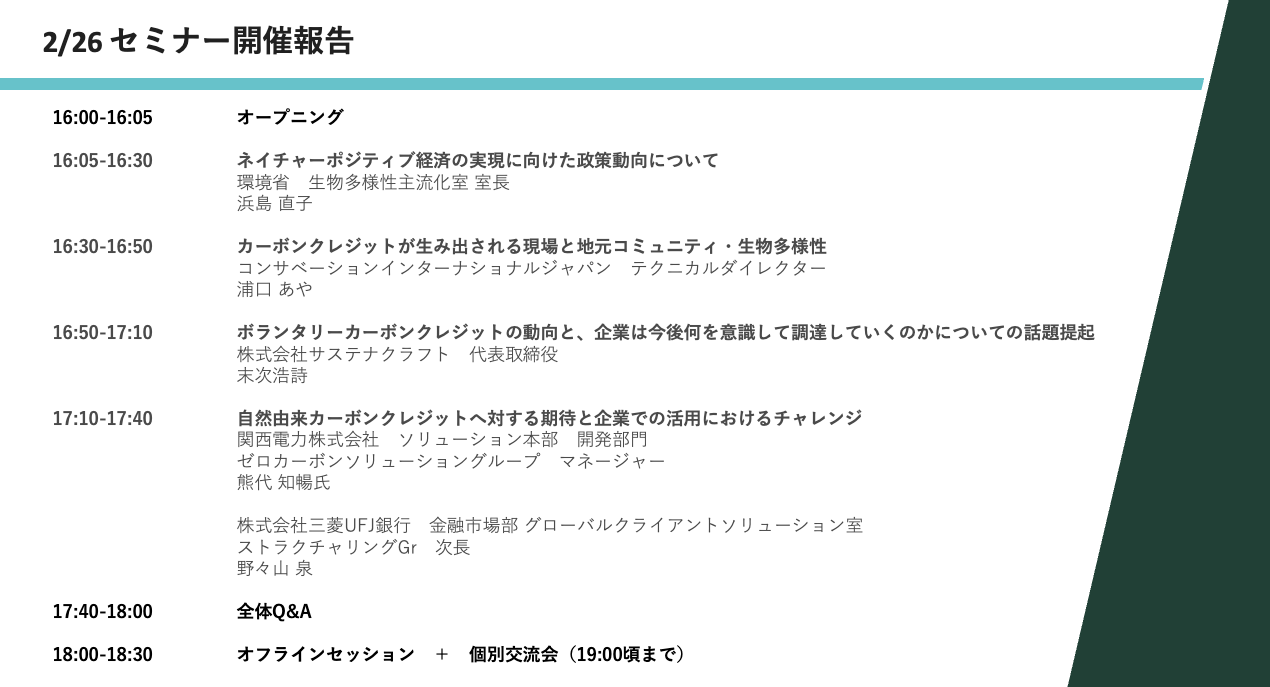 2/26 セミナー開催報告

16:00-16:05 オープニング

16:05-16:30 ネイチャーポジティブ経済の実現に向けた政策動向について
環境省　生物多様性主流化室 室長
浜島 直子

16:30-16:50 カーボンクレジットが生み出される現場と地元コミュニティ・生物多様性
コンサベーションインターナショナルジャパン　テクニカルダイレクター
浦口 あや

16:50-17:10 ボランタリーカーボンクレジットの動向と、企業は今後何を意識して調達していくのかについての話題提起
株式会社サステナクラフト　代表取締役
末次浩詩

17:10-17:40 自然由来カーボンクレジットへ対する期待と企業での活用におけるチャレンジ
関西電力株式会社　ソリューション本部　開発部門
ゼロカーボンソリューショングループ　マネージャー
熊代 知暢氏

株式会社三菱UFJ銀行　金融市場部 グローバルクライアントソリューション室
ストラクチャリングGr　次長
野々山 泉

17:40-18:00 全体Q&A

18:00-18:30 オフラインセッション　＋　個別交流会（19:00頃まで）